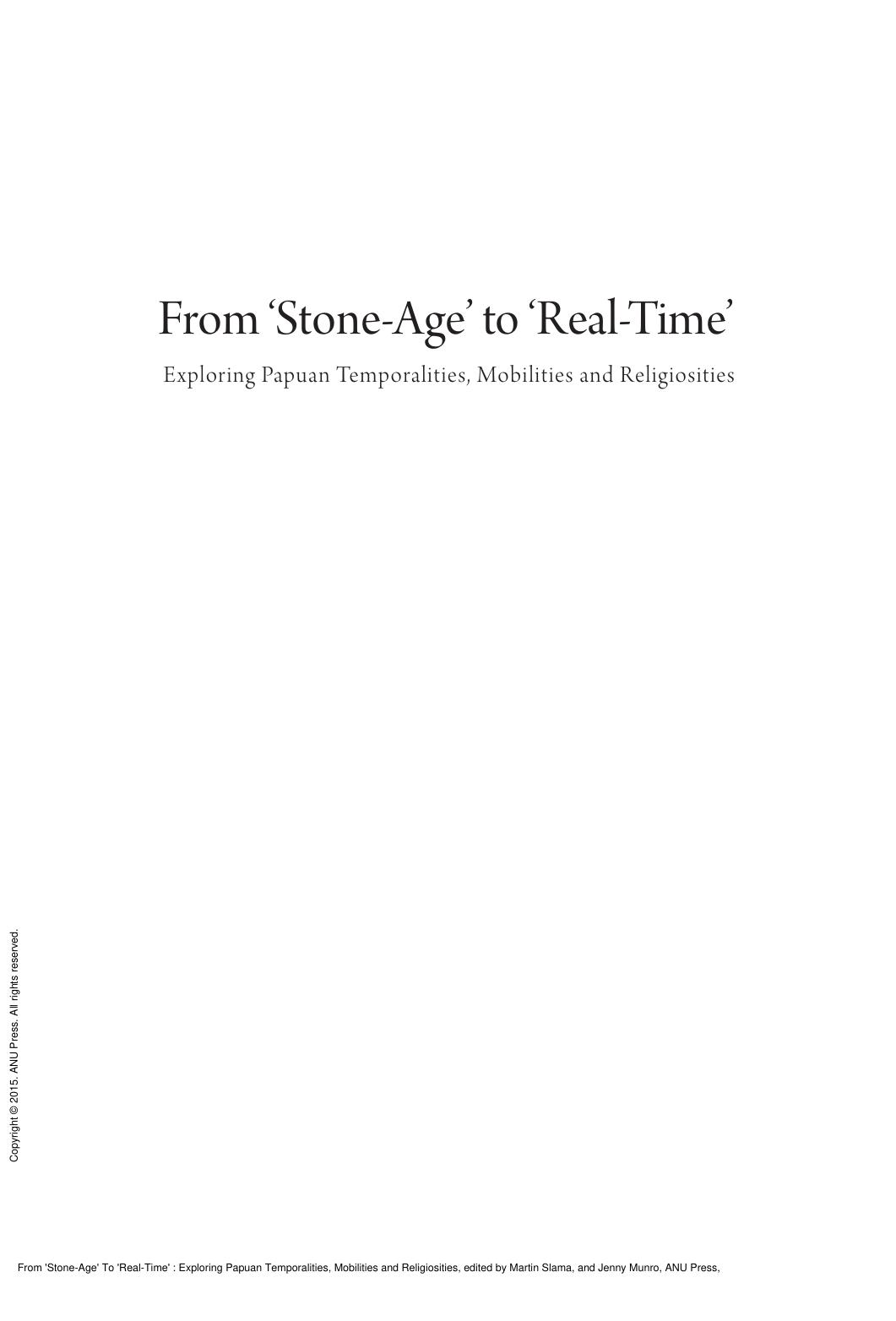 From ‘Stone-Age’ to ‘Real-Time’

Exploring Papuan Temporalities, Mobilities and Religiosities

Copyright © 2015. ANU Press. All rights reserved.

From 'Stone-Age' To 'Real-Time' : Exploring Papuan Temporalities, Mobilities and Religiosities, edited by Martin Slama, and Jenny Munro, ANU Press,